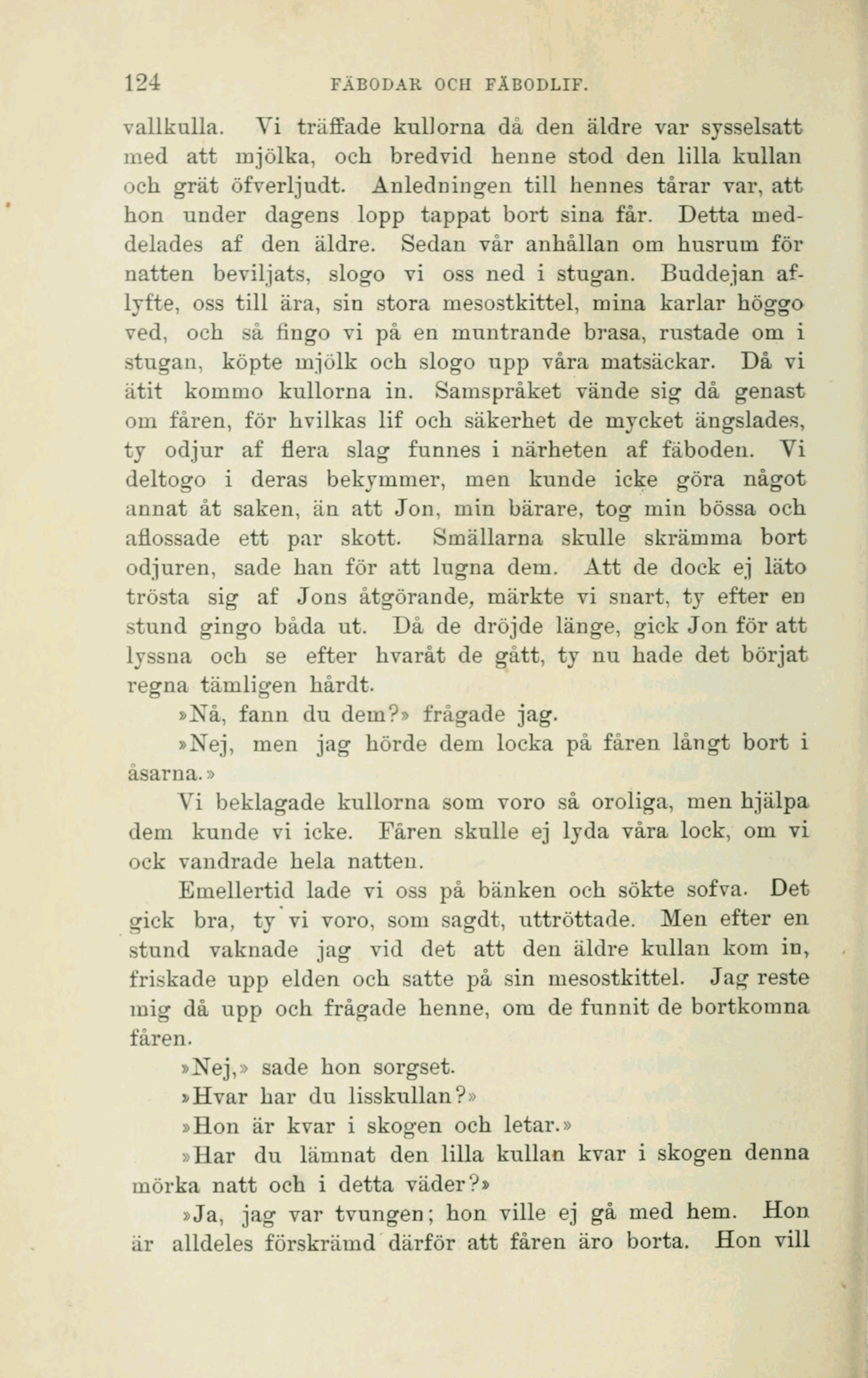 124 FÄBODAR OCH FÄBODLIF.

vallkulla. Vi träffade kullorna då den äldre var sysselsatt med att mjölka, och bredvid henne stod den lilla kullan och grät öfverljudt. Anledningen till hennes tårar var, att hon under dagens lopp tappat bort sina får. Detta meddelades af den äldre. Sedan vår anhållan om husrum för natten beviljats, slogo vi oss ned i stugan. Buddejan aflyfte, oss till ära, sin stora mesostkittel, mina karlar höggo ved, och så fingo vi på en muntrande brasa, rustade om i stugan, köpte mjölk och slogo upp våra matsäckar. Då vi ätit kommo kullorna in. Samspråket vände sig då genast om fåren, för hvilkas lif och säkerhet de mycket ängslades, ty odjur af flera slag funnes i närheten af fäboden. Vi deltogo i deras bekymmer, men kunde icke göra något annat åt saken, än att Jon, min bärare, tog min bössa och aflossade ett par skott. Smällarna skulle skrämma bort odjuren, sade han för att lugna dem. Att de dock ej läto trösta sig af Jons åtgörande, märkte vi snart, ty efter en stund gingo båda ut. Då de dröjde länge, gick Jon för att lyssna och se efter hvaråt de gått, ty nu hade det börjat regna tämligen hårdt.

»Nå, fann du dem?» frågade jag.

»Nej, men jag hörde dem locka på fåren långt bort i åsarna.»

Vi beklagade kullorna som voro så oroliga, men hjälpa dem kunde vi icke. Fåren skulle ej lyda våra lock, om vi ock vandrade hela natten.

Emellertid lade vi oss på bänken och sökte sofva. Det gick bra, ty vi voro, som sagdt, uttröttade. Men efter en stund vaknade jag vid det att den äldre kullan kom in, friskade upp elden och satte på sin mesostkittel. Jag reste mig då upp och frågade henne, om de funnit de bortkomna fåren.

»Nej,» sade hon sorgset.

»Hvar har du lisskullan?»

»Hon är kvar i skogen och letar.»

»Har du lämnat den lilla kullan kvar i skogen denna mörka natt och i detta väder?»

»Ja, jag var tvungen; hon ville ej gå med hem. Hon är alldeles förskrämd därför att fåren äro borta. Hon vill